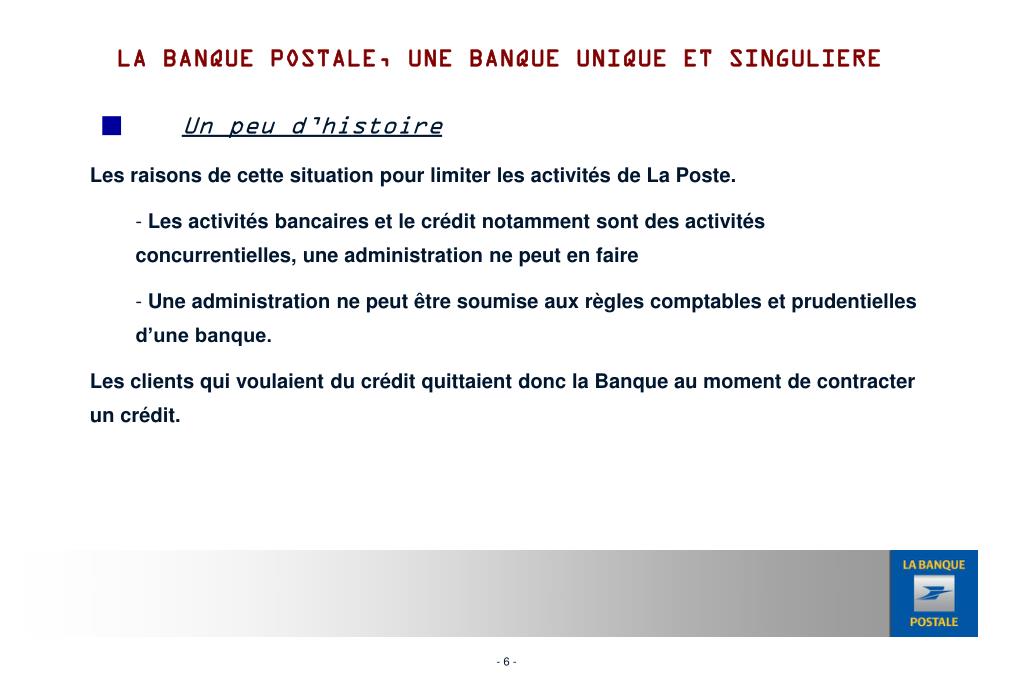 LA BANQUE POSTALE, UNE BANQUE UNIQUE ET SINGULIERE

Un peu d'histoire

Les raisons de cette situation pour limiter les activités de La Poste.

- Les activités bancaires et le crédit notamment sont des activités concurrentielles, une administration ne peut en faire

- Une administration ne peut être soumise aux règles comptables et prudentielles d'une banque.

Les clients qui voulaient du crédit quittaient donc la Banque au moment de contracter un crédit.

LA BANQUE POSTALE

- 6 -